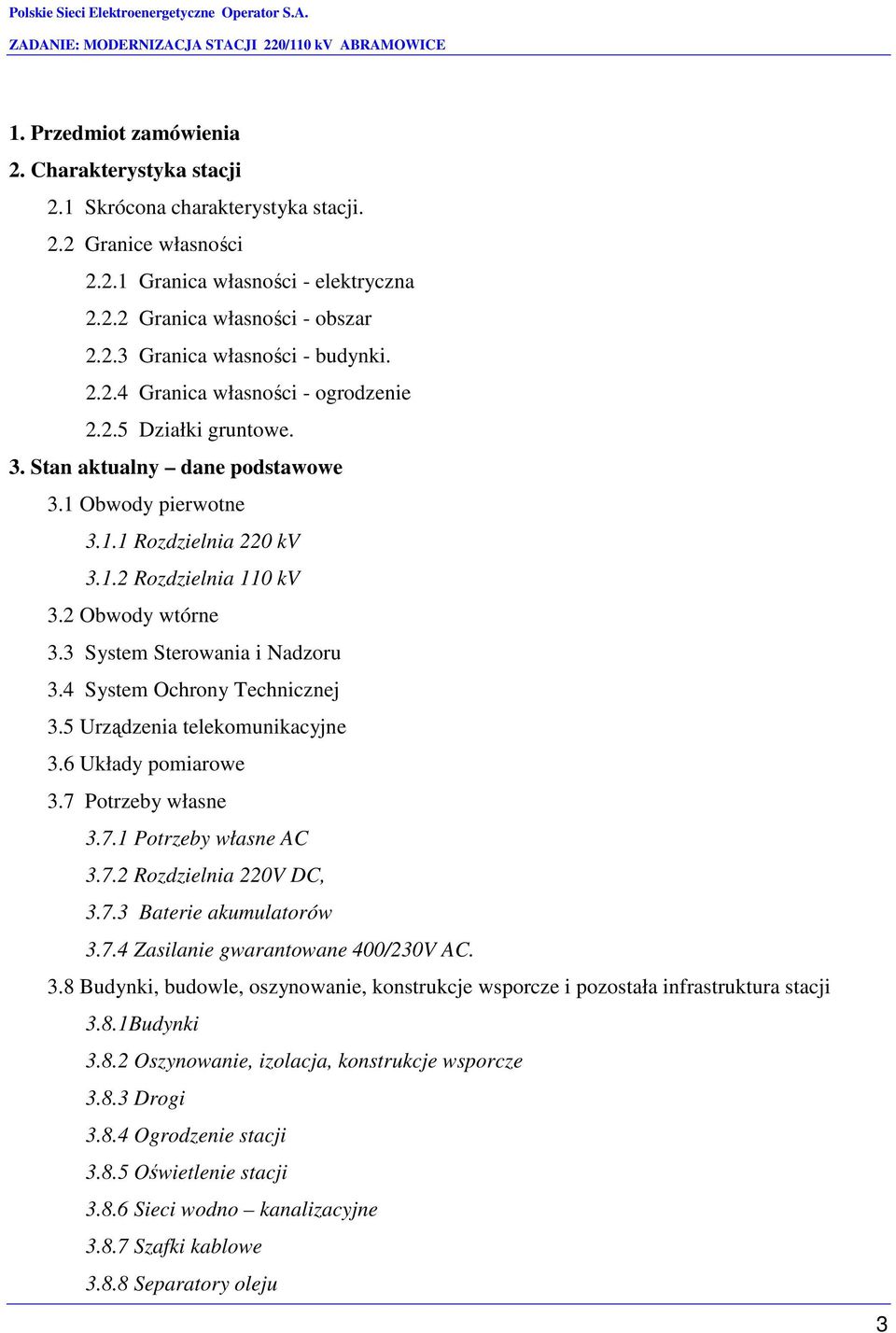 Polskie Sieci Elektroenergetyczne Operator S.A.

ZADANIE: MODERNIZACJA STACJI 220/110 kV ABRAMOWICE

1. Przedmiot zamówienia
2. Charakterystyka stacji
2.1 Skrócona charakterystyka stacji.
2.2 Granice własności
2.2.1 Granica własności - elektryczna
2.2.2 Granica własności - obszar
2.2.3 Granica własności - budynki.
2.2.4 Granica własności - ogrodzenie
2.2.5 Działki gruntowe.
3. Stan aktualny – dane podstawowe
3.1 Obwody pierwotne
3.1.1 Rozdzielnia 220 kV
3.1.2 Rozdzielnia 110 kV
3.2 Obwody wtórne
3.3 System Sterowania i Nadzoru
3.4 System Ochrony Technicznej
3.5 Urządzenia telekomunikacyjne
3.6 Układy pomiarowe
3.7 Potrzeby własne
3.7.1 Potrzeby własne AC
3.7.2 Rozdzielnia 220V DC,
3.7.3 Baterie akumulatorów
3.7.4 Zasilanie gwarantowane 400/230V AC.
3.8 Budynki, budowle, oszynowanie, konstrukcje wsporcze i pozostała infrastruktura stacji
3.8.1Budynki
3.8.2 Oszynowanie, izolacja, konstrukcje wsporcze
3.8.3 Drogi
3.8.4 Ogrodzenie stacji
3.8.5 Oświetlenie stacji
3.8.6 Sieci wodno – kanalizacyjne
3.8.7 Szafki kablowe
3.8.8 Separatory oleju

3